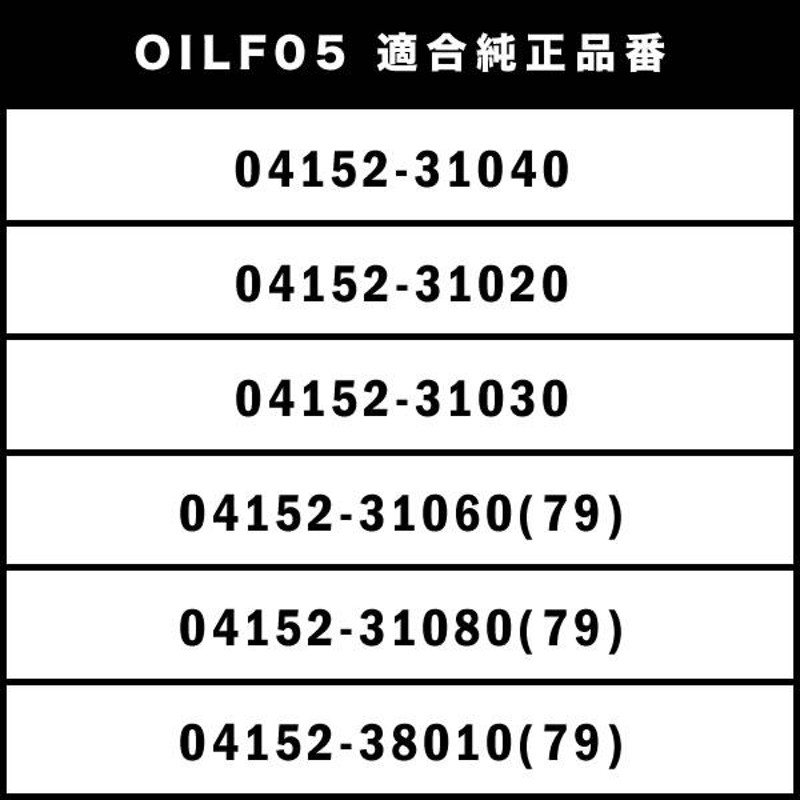 | OILF05 適合純正品番 |
|---|
| 04152-31040 |
| 04152-31020 |
| 04152-31030 |
| 04152-31060(79) |
| 04152-31080(79) |
| 04152-38010(79) |